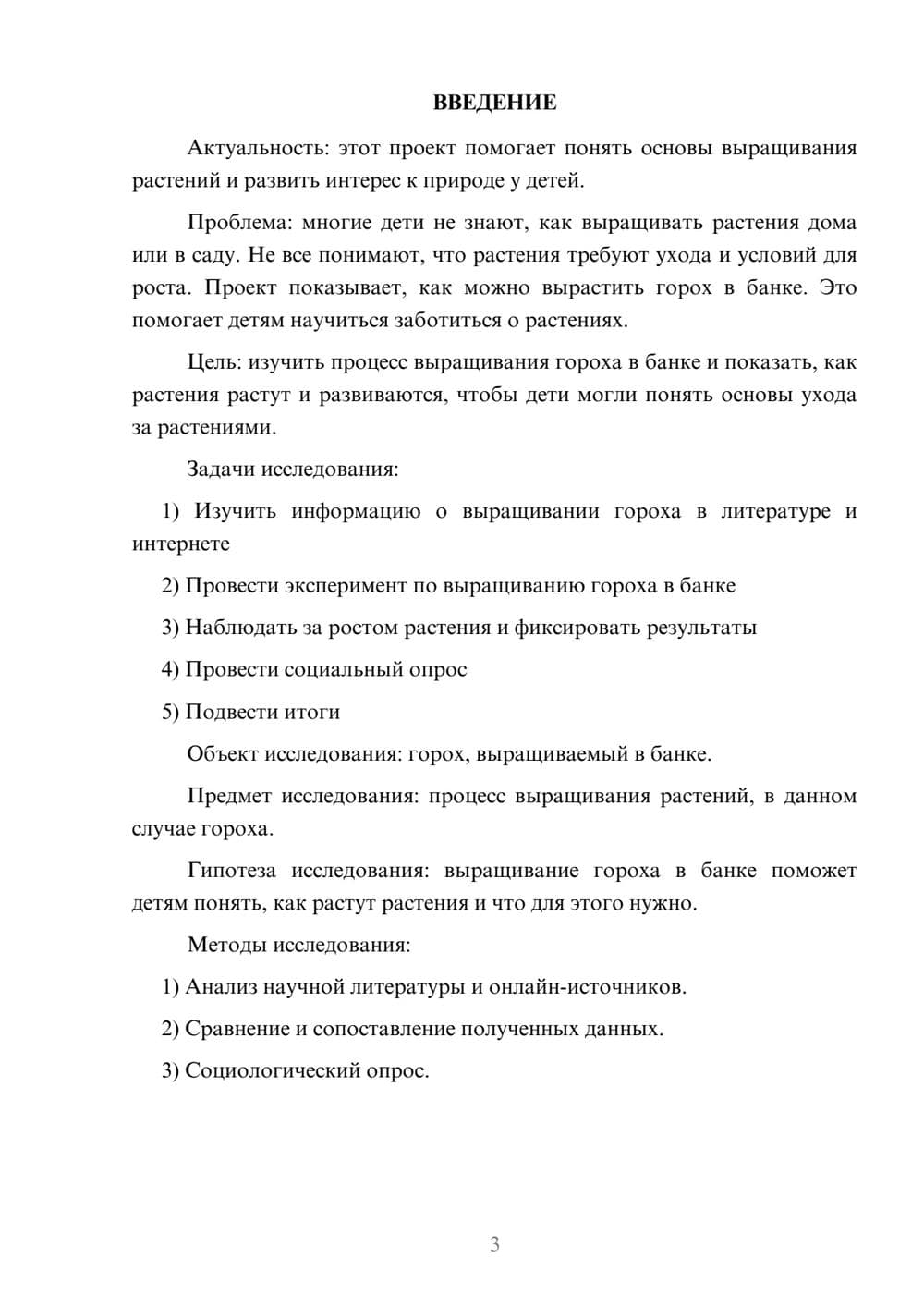 ВВЕДЕНИЕ

Актуальность: этот проект помогает понять основы выращивания растений и развить интерес к природе у детей.

Проблема: многие дети не знают, как выращивать растения дома или в саду. Не все понимают, что растения требуют ухода и условий для роста. Проект показывает, как можно вырастить горох в банке. Это помогает детям научиться заботиться о растениях.

Цель: изучить процесс выращивания гороха в банке и показать, как растения растут и развиваются, чтобы дети могли понять основы ухода за растениями.

Задачи исследования:

1) Изучить информацию о выращивании гороха в литературе и интернете

2) Провести эксперимент по выращиванию гороха в банке

3) Наблюдать за ростом растения и фиксировать результаты

4) Провести социальный опрос

5) Подвести итоги

Объект исследования: горох, выращиваемый в банке.

Предмет исследования: процесс выращивания растений, в данном случае гороха.

Гипотеза исследования: выращивание гороха в банке поможет детям понять, как растут растения и что для этого нужно.

Методы исследования:

1) Анализ научной литературы и онлайн-источников.

2) Сравнение и сопоставление полученных данных.

3) Социологический опрос.

3